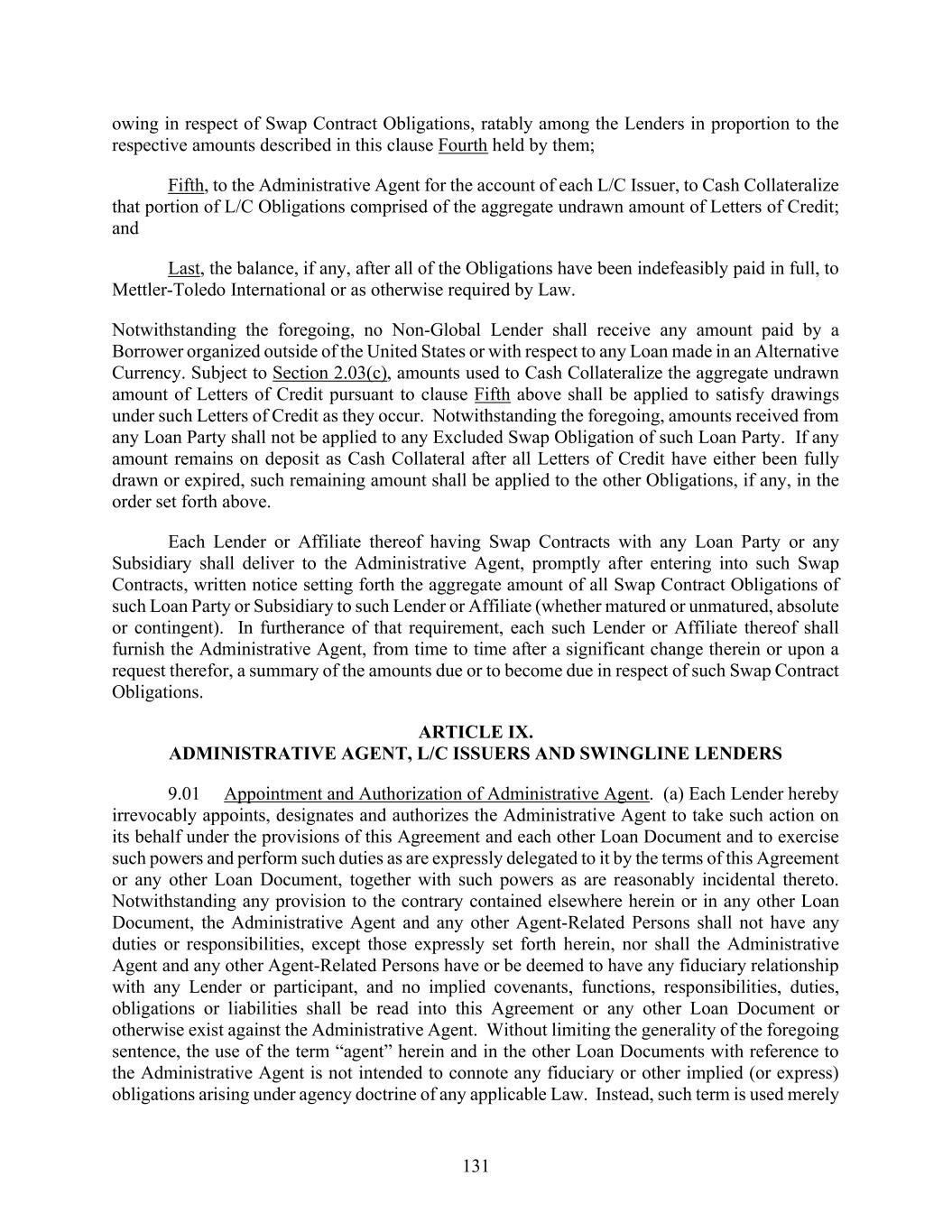 owing in respect of Swap Contract Obligations, ratably among the Lenders in proportion to the respective amounts described in this clause Fourth held by them;

Fifth, to the Administrative Agent for the account of each L/C Issuer, to Cash Collateralize that portion of L/C Obligations comprised of the aggregate undrawn amount of Letters of Credit; and

Last, the balance, if any, after all of the Obligations have been indefeasibly paid in full, to Mettler-Toledo International or as otherwise required by Law.

Notwithstanding the foregoing, no Non-Global Lender shall receive any amount paid by a Borrower organized outside of the United States or with respect to any Loan made in an Alternative Currency. Subject to Section 2.03(c), amounts used to Cash Collateralize the aggregate undrawn amount of Letters of Credit pursuant to clause Fifth above shall be applied to satisfy drawings under such Letters of Credit as they occur. Notwithstanding the foregoing, amounts received from any Loan Party shall not be applied to any Excluded Swap Obligation of such Loan Party. If any amount remains on deposit as Cash Collateral after all Letters of Credit have either been fully drawn or expired, such remaining amount shall be applied to the other Obligations, if any, in the order set forth above.

Each Lender or Affiliate thereof having Swap Contracts with any Loan Party or any Subsidiary shall deliver to the Administrative Agent, promptly after entering into such Swap Contracts, written notice setting forth the aggregate amount of all Swap Contract Obligations of such Loan Party or Subsidiary to such Lender or Affiliate (whether matured or unmatured, absolute or contingent). In furtherance of that requirement, each such Lender or Affiliate thereof shall furnish the Administrative Agent, from time to time after a significant change therein or upon a request therefor, a summary of the amounts due or to become due in respect of such Swap Contract Obligations.

ARTICLE IX.
ADMINISTRATIVE AGENT, L/C ISSUERS AND SWINGLINE LENDERS

9.01 Appointment and Authorization of Administrative Agent. (a) Each Lender hereby irrevocably appoints, designates and authorizes the Administrative Agent to take such action on its behalf under the provisions of this Agreement and each other Loan Document and to exercise such powers and perform such duties as are expressly delegated to it by the terms of this Agreement or any other Loan Document, together with such powers as are reasonably incidental thereto. Notwithstanding any provision to the contrary contained elsewhere herein or in any other Loan Document, the Administrative Agent and any other Agent-Related Persons shall not have any duties or responsibilities, except those expressly set forth herein, nor shall the Administrative Agent and any other Agent-Related Persons have or be deemed to have any fiduciary relationship with any Lender or participant, and no implied covenants, functions, responsibilities, duties, obligations or liabilities shall be read into this Agreement or any other Loan Document or otherwise exist against the Administrative Agent. Without limiting the generality of the foregoing sentence, the use of the term “agent” herein and in the other Loan Documents with reference to the Administrative Agent is not intended to connote any fiduciary or other implied (or express) obligations arising under agency doctrine of any applicable Law. Instead, such term is used merely

131